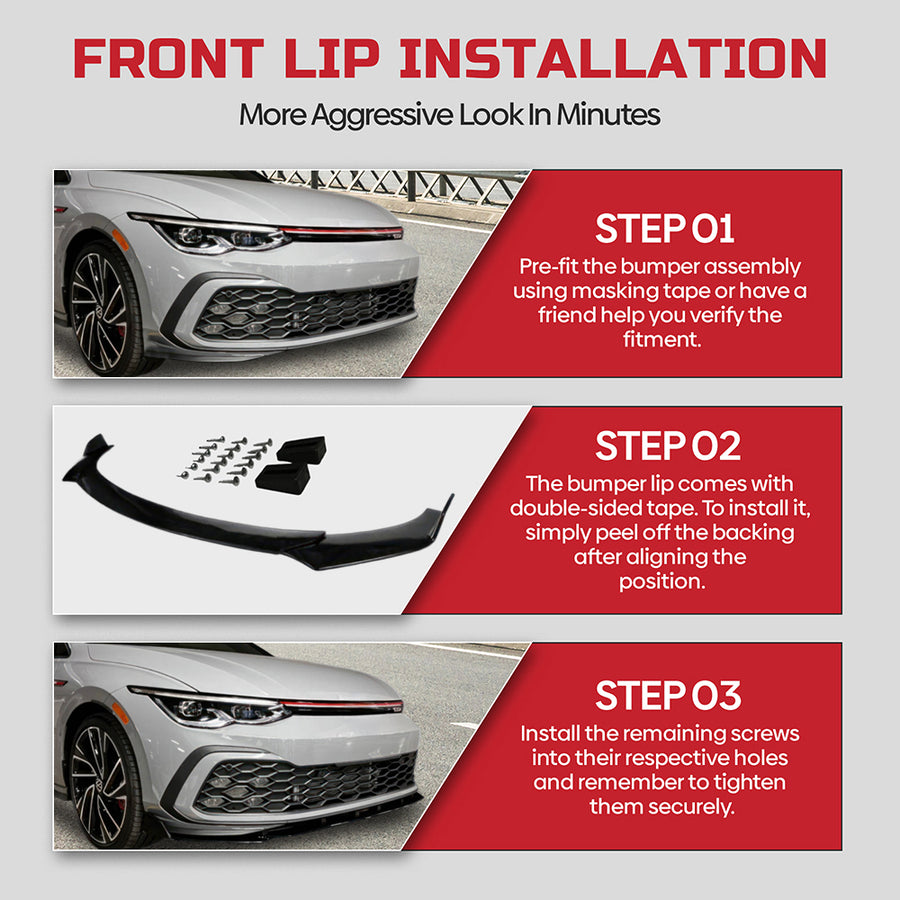 FRONT LIP INSTALLATION

More Aggressive Look In Minutes

STEP 01

Pre-fit the bumper assembly using masking tape or have a friend help you verify the fitment.

STEP 02

The bumper lip comes with double-sided tape. To install it, simply peel off the backing after aligning the position.

STEP 03

Install the remaining screws into their respective holes and remember to tighten them securely.